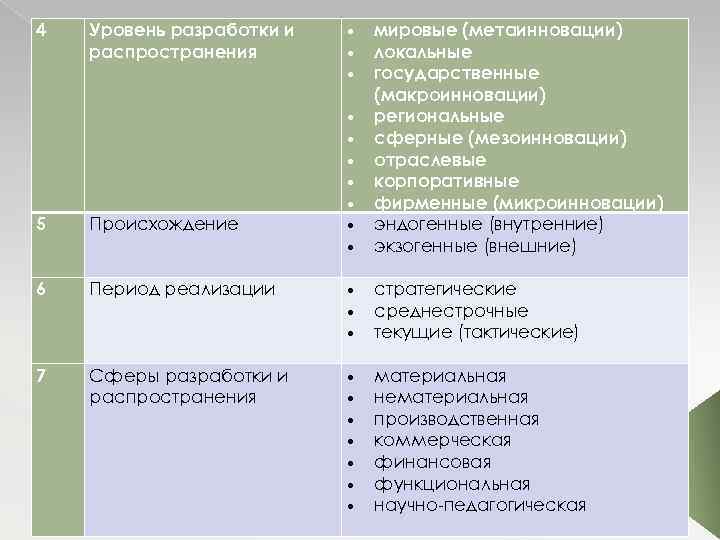 | 4 | Уровень разработки и распространения | • мировые (метаинновации) • локальные • государственные (макроинновации) • региональные • сферные (мезоинновации) • отраслевые • корпоративные • фирменные (микроинновации) |
|---|---|---|
| 5 | Происхождение | • эндогенные (внутренние) • экзогенные (внешние) |
| 6 | Период реализации | • стратегические • среднестрочные • текущие (тактические) |
| 7 | Сферы разработки и распространения | • материальная • нематериальная • производственная • коммерческая • финансовая • функциональная • научно-педагогическая |